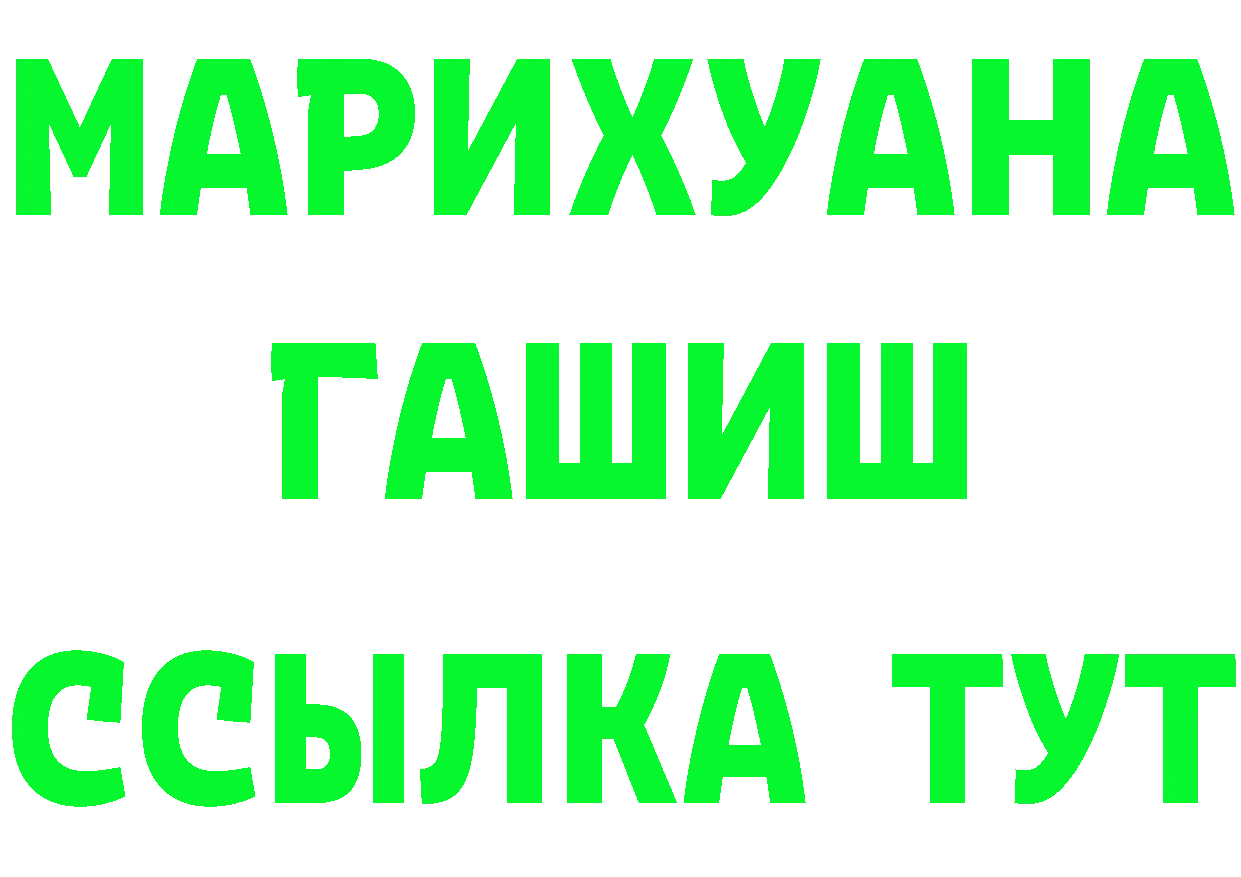 МАРИХУАНА
ГАШИШ
ССЫЛКА ТУТ